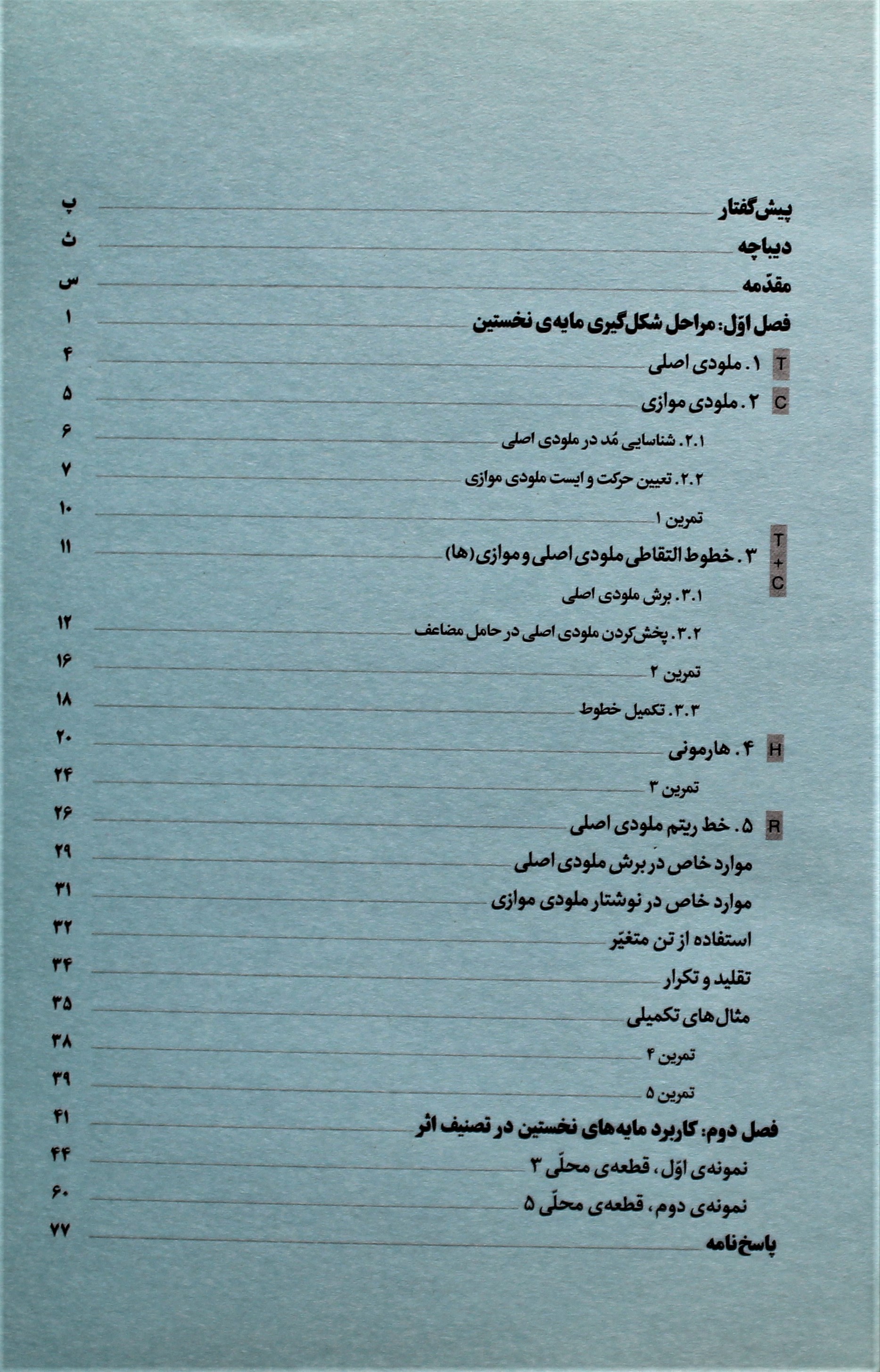 پیش‌گفتار پ
دیباچه ث
مقدّمه س
فصل اوّل: مراحل شکل‌گیری مایه‌ی نخستین ۱
T ۱. ملودی اصلی ۴
C ۲. ملودی موازی ۵
۲.۱. شناسایی مُد در ملودی اصلی ۶
۲.۲. تعیین حرکت و ایست ملودی موازی ۷
تمرین ۱ ۱۰
T + C ۳. خطوط التقاطی ملودی اصلی و موازی (ها) ۱۱
۳.۱. برش ملودی اصلی
۳.۲. پخش‌کردن ملودی اصلی در حامل مضاعف ۱۲
تمرین ۲ ۱۶
۳.۳. تکمیل خطوط ۱۸
H ۴. هارمونی ۲۰
تمرین ۳ ۲۴
R ۵. خط ریتم ملودی اصلی ۲۶
موارد خاص در برش ملودی اصلی ۲۹
موارد خاص در نوشتار ملودی موازی ۳۱
استفاده از تن متغیّر ۳۲
تقلید و تکرار ۳۴
مثال‌های تکمیلی ۳۵
تمرین ۴ ۳۸
تمرین ۵ ۳۹
فصل دوم: کاربرد مایه‌های نخستین در تصنیف اثر ۴۱
نمونه‌ی اوّل، قطعه‌ی محلّی ۳ ۴۴
نمونه‌ی دوم، قطعه‌ی محلّی ۵ ۶۰
پاسخ‌نامه ۷۷